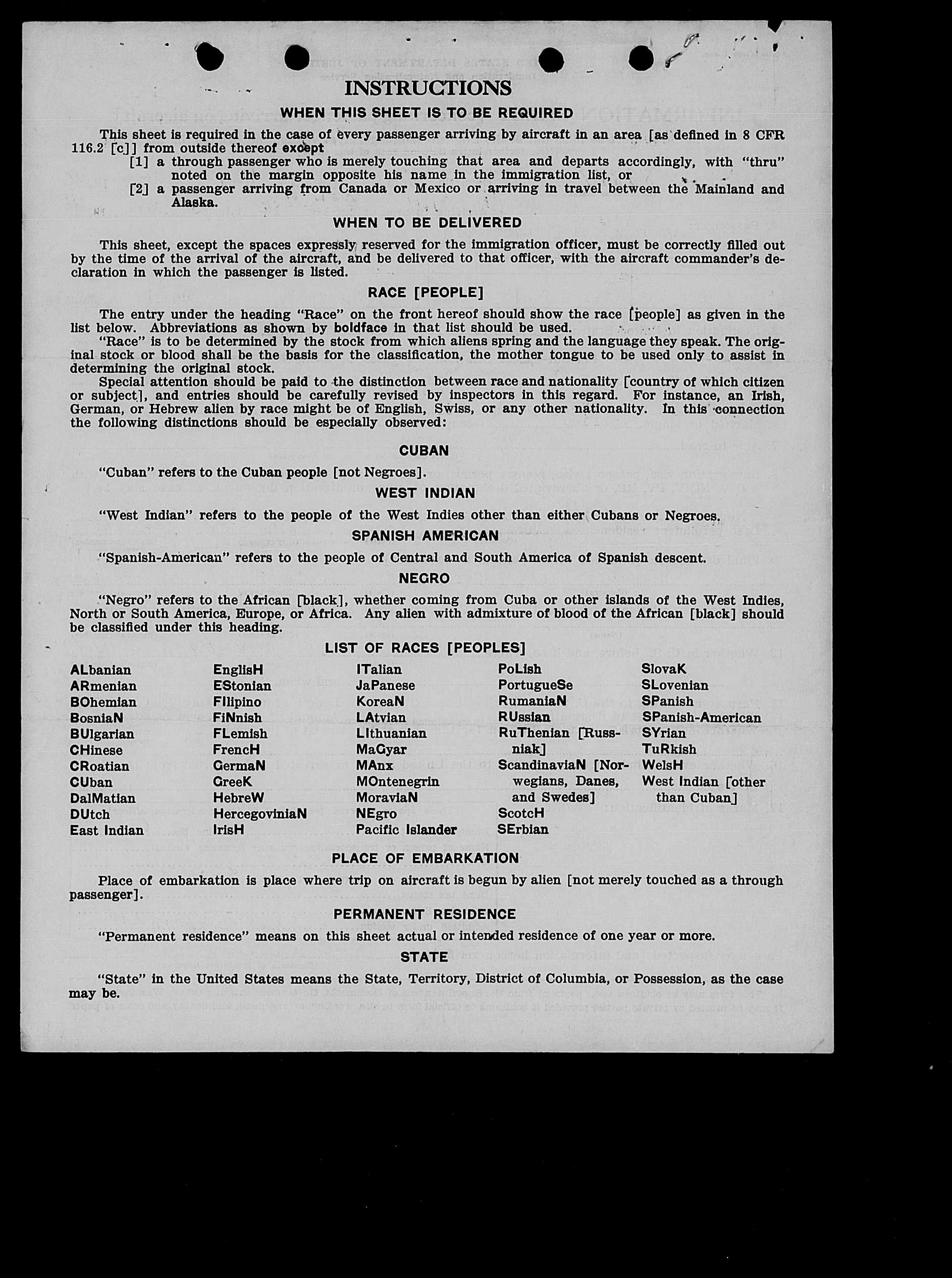 INSTRUCTIONS

WHEN THIS SHEET IS TO BE REQUIRED

This sheet is required in the case of every passenger arriving by aircraft in an area [as defined in 8 CFR 116.2 [c]] from outside thereof except

[1] a through passenger who is merely touching that area and departs accordingly, with "thru" noted on the margin opposite his name in the immigration list, or

[2] a passenger arriving from Canada or Mexico or arriving in travel between the Mainland and Alaska.

WHEN TO BE DELIVERED

This sheet, except the spaces expressly reserved for the immigration officer, must be correctly filled out by the time of the arrival of the aircraft, and be delivered to that officer, with the aircraft commander's declaration in which the passenger is listed.

RACE [PEOPLE]

The entry under the heading "Race" on the front hereof should show the race [people] as given in the list below. Abbreviations as shown by boldface in that list should be used.

"Race" is to be determined by the stock from which aliens spring and the language they speak. The original stock or blood shall be the basis for the classification, the mother tongue to be used only to assist in determining the original stock.

Special attention should be paid to the distinction between race and nationality [country of which citizen or subject], and entries should be carefully revised by inspectors in this regard. For instance, an Irish, German, or Hebrew alien by race might be of English, Swiss, or any other nationality. In this connection the following distinctions should be especially observed:

CUBAN

"Cuban" refers to the Cuban people [not Negroes].

WEST INDIAN

"West Indian" refers to the people of the West Indies other than either Cubans or Negroes.

SPANISH AMERICAN

"Spanish-American" refers to the people of Central and South America of Spanish descent.

NEGRO

"Negro" refers to the African [black], whether coming from Cuba or other islands of the West Indies, North or South America, Europe, or Africa. Any alien with admixture of blood of the African [black] should be classified under this heading.

LIST OF RACES [PEOPLES]

ALbanian
ARmenian
BOhemian
BosniaN
BUlgarian
CHinese
CRoatian
CUban
DalMatian
DUtch
East Indian

EnglisH
EStonian
FIlipino
FiNnish
FLemish
FrencH
GermaN
GreeK
HebreW
HercegoviniaN
IrisH

ITalian
JaPanese
KoreaN
LAtvian
LIthuanian
MaGyar
MAnx
MOntenegrin
MoraviaN
NEgro
Pacific Islander

PoLish
PortugueSe
RumaniaN
RUssian
RuThenian [Russniak]
ScandinaviaN [Norwegians, Danes, and Swedes]
ScotcH
SErbian

SlovaK
SLovenian
SPanish
SPanish-American
SYrian
TuRkish
WelsH
West Indian [other than Cuban]

PLACE OF EMBARKATION

Place of embarkation is place where trip on aircraft is begun by alien [not merely touched as a through passenger].

PERMANENT RESIDENCE

"Permanent residence" means on this sheet actual or intended residence of one year or more.

STATE

"State" in the United States means the State, Territory, District of Columbia, or Possession, as the case may be.